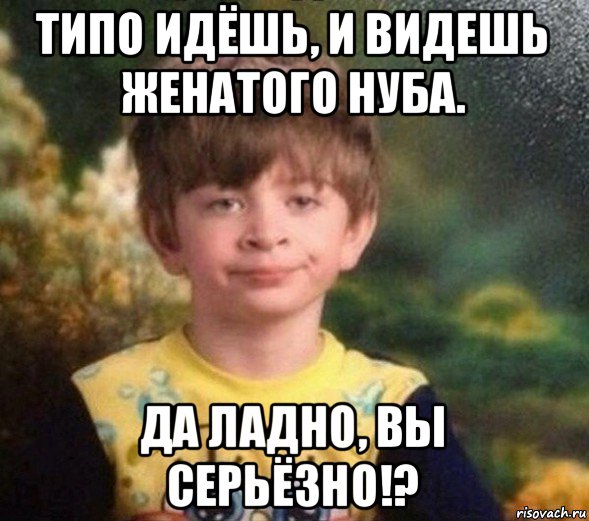 ТИПО ИДЁШЬ, И ВИДЕШЬ ЖЕНАТОГО НУБА.

ДА ЛАДНО, ВЫ СЕРЬЁЗНО!?

risovach.ru